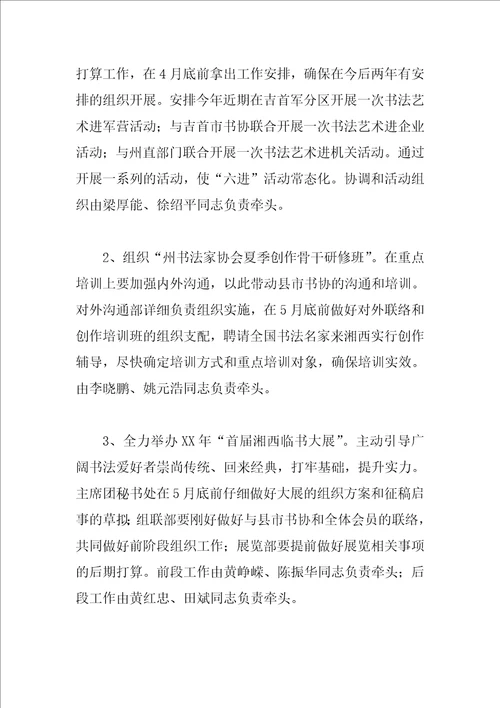 打算工作，在4月底前拿出工作安排，确保在今后两年有安排的组织开展。安排今年近期在吉首军分区开展一次书法艺术进军营活动；与吉首市书协联合开展一次书法艺术进企业活动；与州直部门联合开展一次书法艺术进机关活动。通过开展一系列的活动，使“六进”活动常态化。协调和活动组织由梁厚能、徐绍平同志负责牵头。

2、组织“州书法家协会夏季创作骨干研修班”。在重点培训上要加强内外沟通，以此带动县市书协的沟通和培训。对外沟通部详细负责组织实施，在5月底前做好对外联络和创作培训班的组织支配，聘请全国书法名家来湘西实行创作辅导，尽快确定培训方式和重点培训对象，确保培训实效。由李晓鹏、姚元浩同志负责牵头。

3、全力举办XX年“首届湘西临书大展”。主动引导广阔书法爱好者崇尚传统、回来经典，打牢基础，提升实力。主席团秘书处在5月底前仔细做好大展的组织方案和征稿启事的草拟；组联部要刚好做好与县市书协和全体会员的联络，共同做好前阶段组织工作；展览部要提前做好展览相关事项的后期打算。前段工作由黄峥嵘、陈振华同志负责牵头；后段工作由黄红忠、田斌同志负责牵头。